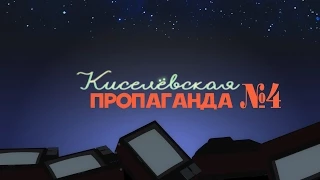 Киселёвская
ПРОПАГАНДА №4